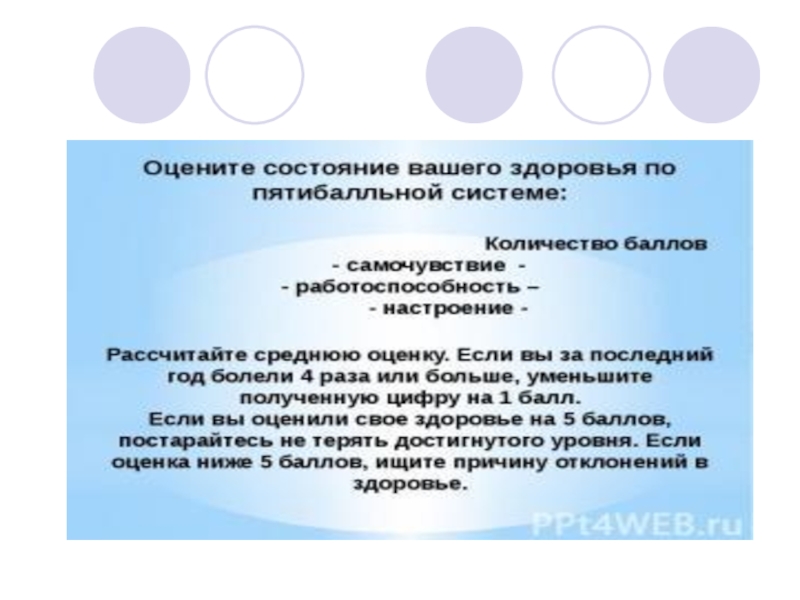 Оцените состояние вашего здоровья по пятибалльной системе:

Количество баллов
- самочувствие -
- работоспособность –
- настроение -

Рассчитайте среднюю оценку. Если вы за последний год болели 4 раза или больше, уменьшите полученную цифру на 1 балл.
Если вы оценили свое здоровье на 5 баллов, постарайтесь не терять достигнутого уровня. Если оценка ниже 5 баллов, ищите причину отклонений в здоровье.

PPt4WEB.ru